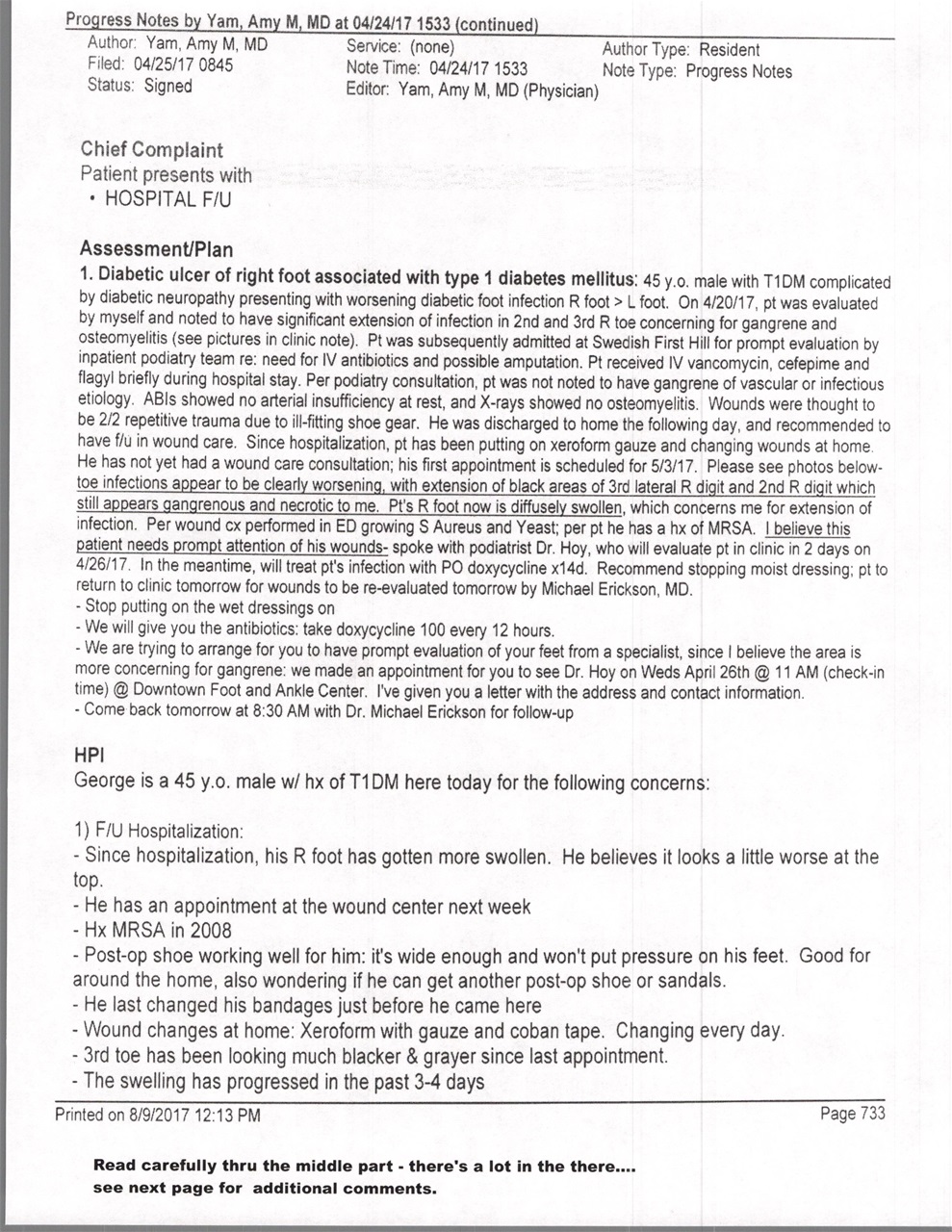 Progress Notes by Yam, Amy M, MD at 04/24/17 1533 (continued)

Author: Yam, Amy M, MD
Filed: 04/25/17 0845
Status: Signed

Service: (none)
Note Time: 04/24/17 1533
Editor: Yam, Amy M, MD (Physician)

Author Type: Resident
Note Type: Progress Notes

Chief Complaint
Patient presents with
• HOSPITAL F/U

Assessment/Plan
1. Diabetic ulcer of right foot associated with type 1 diabetes mellitus: 45 y.o. male with T1DM complicated by diabetic neuropathy presenting with worsening diabetic foot infection R foot > L foot. On 4/20/17, pt was evaluated by myself and noted to have significant extension of infection in 2nd and 3rd R toe concerning for gangrene and osteomyelitis (see pictures in clinic note). Pt was subsequently admitted at Swedish First Hill for prompt evaluation by inpatient podiatry team re: need for IV antibiotics and possible amputation. Pt received IV vancomycin, cefepime and flagyl briefly during hospital stay. Per podiatry consultation, pt was not noted to have gangrene of vascular or infectious etiology. ABIs showed no arterial insufficiency at rest, and X-rays showed no osteomyelitis. Wounds were thought to be 2/2 repetitive trauma due to ill-fitting shoe gear. He was discharged to home the following day, and recommended to have f/u in wound care. Since hospitalization, pt has been putting on xeroform gauze and changing wounds at home. He has not yet had a wound care consultation; his first appointment is scheduled for 5/3/17. Please see photos below- toe infections appear to be clearly worsening, with extension of black areas of 3rd lateral R digit and 2nd R digit which still appears gangrenous and necrotic to me. Pt's R foot now is diffusely swollen, which concerns me for extension of infection. Per wound cx performed in ED growing S Aureus and Yeast; per pt he has a hx of MRSA. I believe this patient needs prompt attention of his wounds- spoke with podiatrist Dr. Hoy, who will evaluate pt in clinic in 2 days on 4/26/17. In the meantime, will treat pt's infection with PO doxycycline x14d. Recommend stopping moist dressing; pt to return to clinic tomorrow for wounds to be re-evaluated tomorrow by Michael Erickson, MD.
- Stop putting on the wet dressings on
- We will give you the antibiotics: take doxycycline 100 every 12 hours.
- We are trying to arrange for you to have prompt evaluation of your feet from a specialist, since I believe the area is more concerning for gangrene: we made an appointment for you to see Dr. Hoy on Weds April 26th @ 11 AM (check-in time) @ Downtown Foot and Ankle Center. I've given you a letter with the address and contact information.
- Come back tomorrow at 8:30 AM with Dr. Michael Erickson for follow-up

HPI
George is a 45 y.o. male w/ hx of T1DM here today for the following concerns:

1) F/U Hospitalization:
- Since hospitalization, his R foot has gotten more swollen. He believes it looks a little worse at the top.
- He has an appointment at the wound center next week
- Hx MRSA in 2008
- Post-op shoe working well for him: it's wide enough and won't put pressure on his feet. Good for around the home, also wondering if he can get another post-op shoe or sandals.
- He last changed his bandages just before he came here
- Wound changes at home: Xeroform with gauze and coban tape. Changing every day.
- 3rd toe has been looking much blacker & grayer since last appointment.
- The swelling has progressed in the past 3-4 days

Printed on 8/9/2017 12:13 PM
Page 733

Read carefully thru the middle part - there's a lot in the there....
see next page for additional comments.